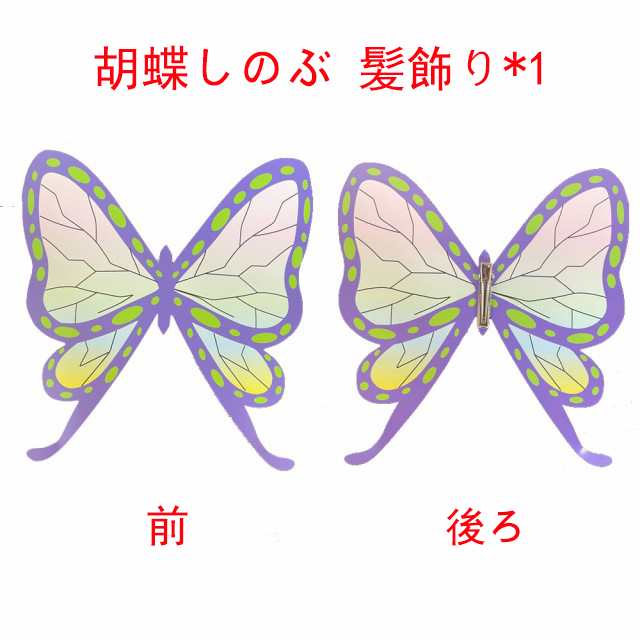 胡蝶しのぶ 髪飾り*1

前

後ろ